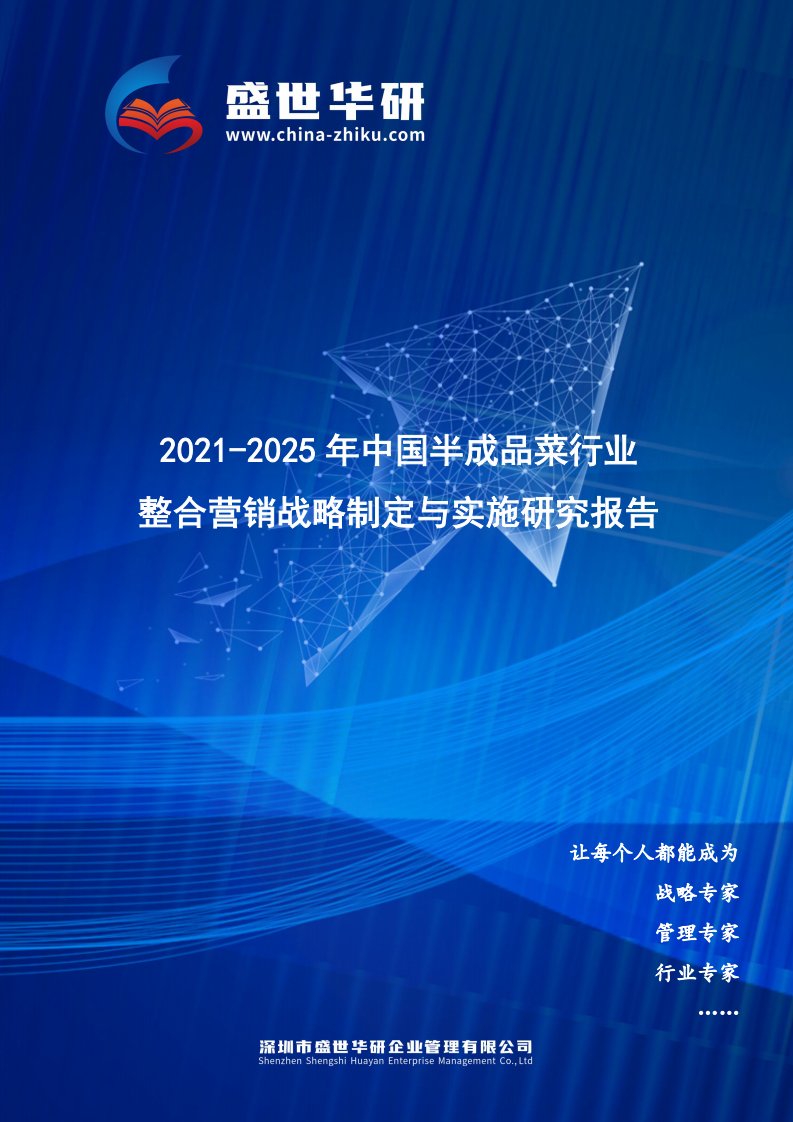 盛世华研
www.china-zhiku.com

2021-2025 年中国半成品菜行业
整合营销战略制定与实施研究报告

让每个人都能成为
战略专家
管理专家
行业专家
……

深圳市盛世华研企业管理有限公司
Shenzhen Shengshi Huayan Enterprise Management Co.,Ltd